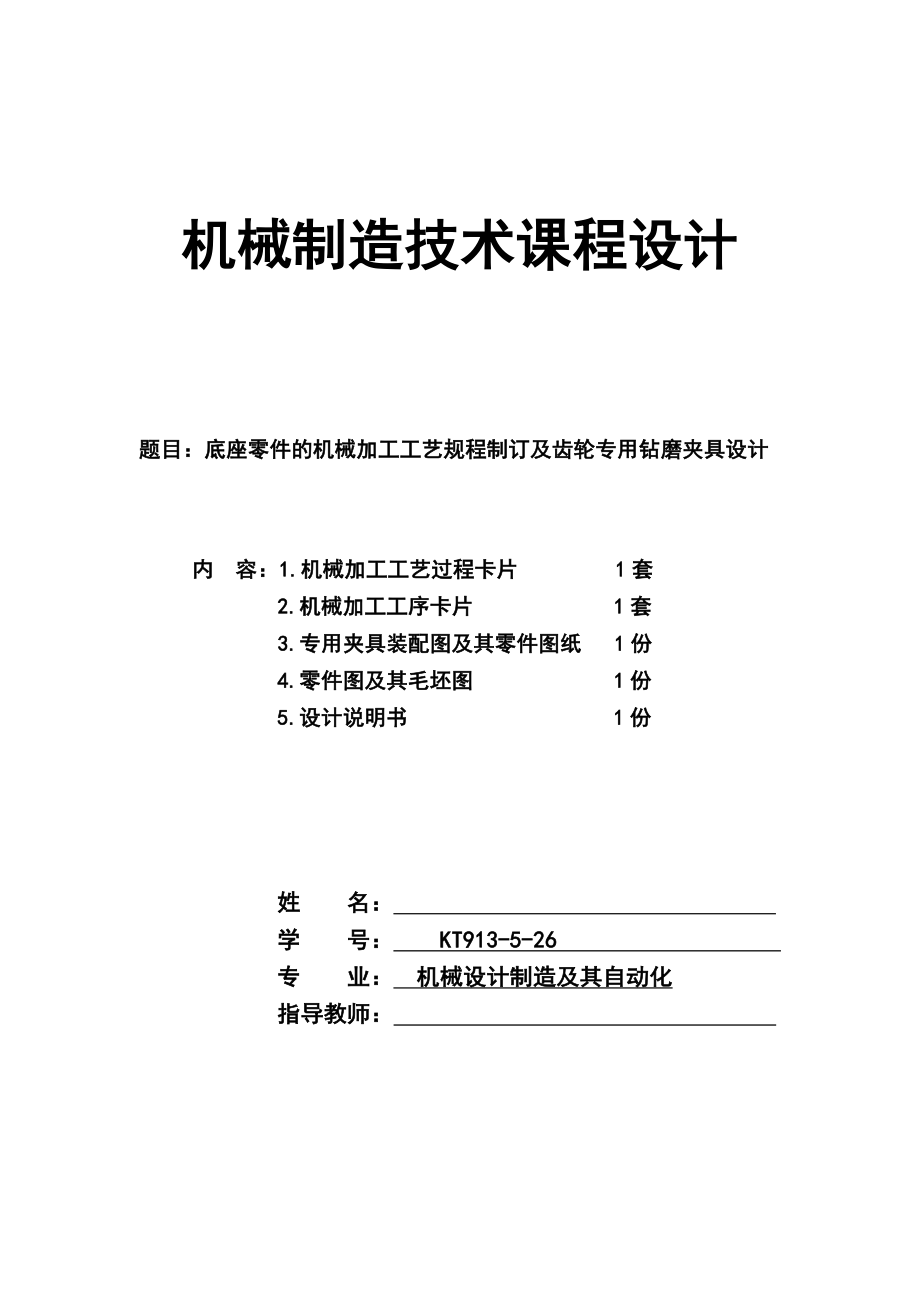 机械制造技术课程设计

题目：底座零件的机械加工工艺规程制订及齿轮专用钻磨夹具设计

内 容：1.机械加工工艺过程卡片 1套
2.机械加工工序卡片 1套
3.专用夹具装配图及其零件图纸 1份
4.零件图及其毛坯图 1份
5.设计说明书 1份

姓 名：
学 号： KT913-5-26
专 业： 机械设计制造及其自动化
指导教师：